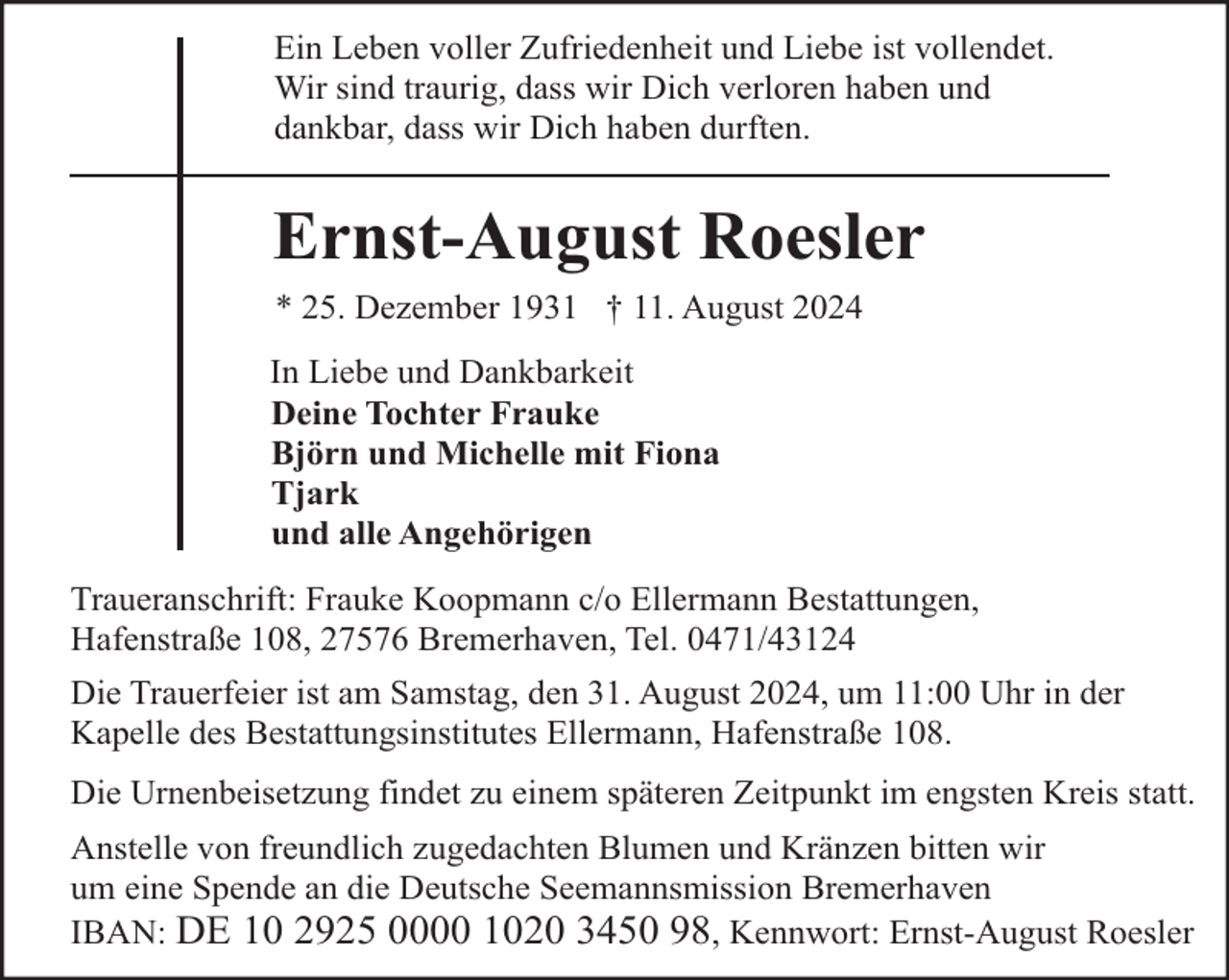 Ein Leben voller Zufriedenheit und Liebe ist vollendet. Wir sind traurig, dass wir Dich verloren haben und dankbar, dass wir Dich haben durften.

Ernst-August Roesler

* 25. Dezember 1931 † 11. August 2024

In Liebe und Dankbarkeit
Deine Tochter Frauke
Björn und Michelle mit Fiona
Tjark
und alle Angehörigen

Traueranschrift: Frauke Koopmann c/o Ellermann Bestattungen, Hafenstraße 108, 27576 Bremerhaven, Tel. 0471/43124

Die Trauerfeier ist am Samstag, den 31. August 2024, um 11:00 Uhr in der Kapelle des Bestattungsinstitutes Ellermann, Hafenstraße 108.

Die Urnenbeisetzung findet zu einem späteren Zeitpunkt im engsten Kreis statt.

Anstelle von freundlich zugedachten Blumen und Kränzen bitten wir um eine Spende an die Deutsche Seemannsmission Bremerhaven IBAN: DE 10 2925 0000 1020 3450 98, Kennwort: Ernst-August Roesler